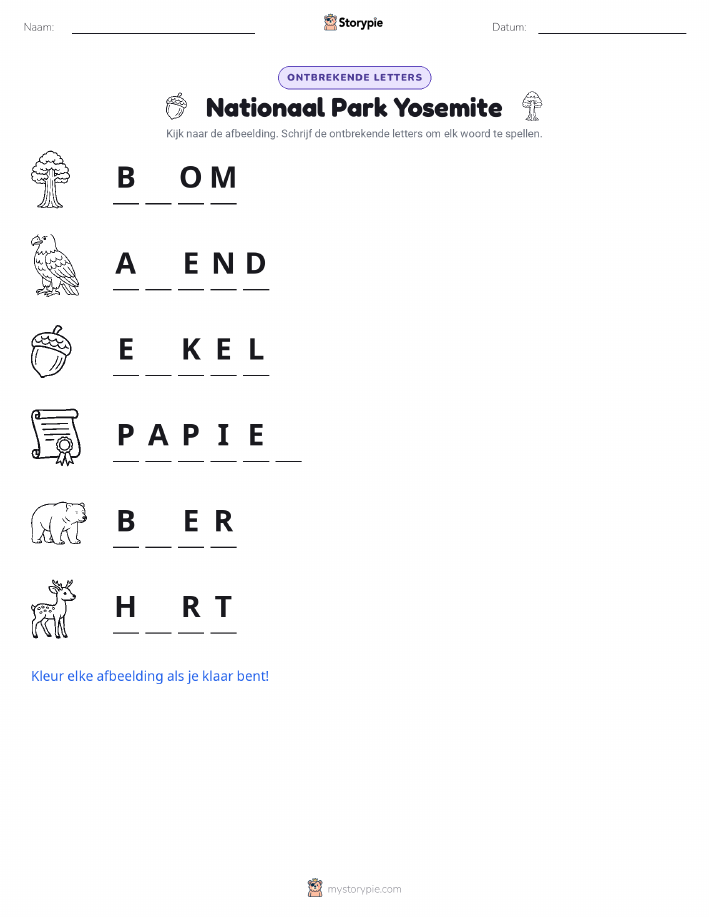 Naam: ____ Storypie Datum: ____

ONTBREKENDE LETTERS

Nationaal Park Yosemite

Kijk naar de afbeelding. Schrijf de ontbrekende letters om elk woord te spellen.

B ____ O M

A ____ E N D

E ____ K E L

P A P I E ____

B ____ E R

H ____ R T

Kleur elke afbeelding als je klaar bent!

mystorypie.com